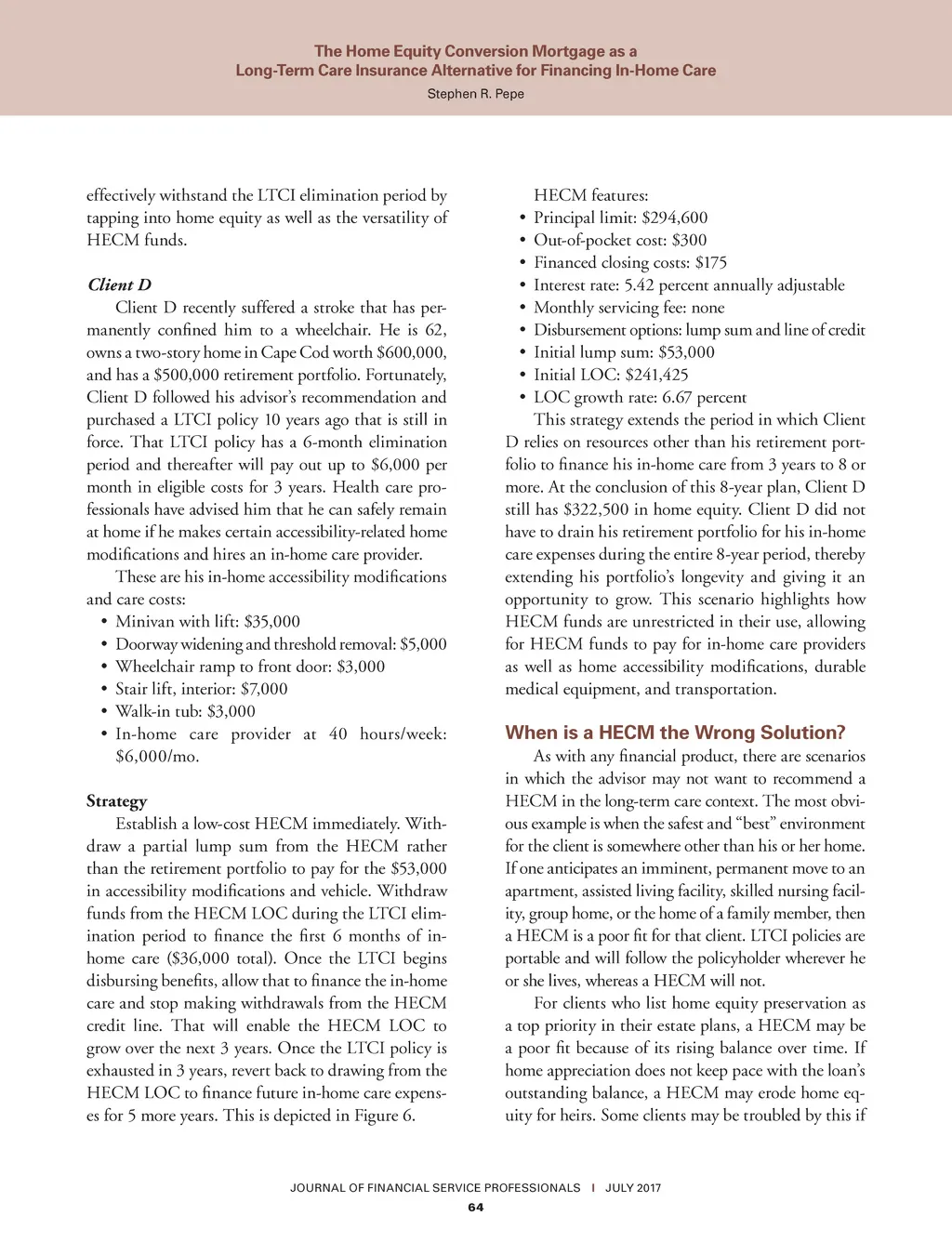 The Home Equity Conversion Mortgage as a Long-Term Care Insurance Alternative for Financing In-Home Care
Stephen R. Pepe

effectively withstand the LTCI elimination period by tapping into home equity as well as the versatility of HECM funds.

Client D
Client D recently suffered a stroke that has permanently confined him to a wheelchair. He is 62, owns a two-story home in Cape Cod worth $600,000, and has a $500,000 retirement portfolio. Fortunately, Client D followed his advisor's recommendation and purchased a LTCI policy 10 years ago that is still in force. That LTCI policy has a 6-month elimination period and thereafter will pay out up to $6,000 per month in eligible costs for 3 years. Health care professionals have advised him that he can safely remain at home if he makes certain accessibility-related home modifications and hires an in-home care provider.

These are his in-home accessibility modifications and care costs:
• Minivan with lift: $35,000
• Doorway widening and threshold removal: $5,000
• Wheelchair ramp to front door: $3,000
• Stair lift, interior: $7,000
• Walk-in tub: $3,000
• In-home care provider at 40 hours/week: $6,000/mo.

Strategy
Establish a low-cost HECM immediately. Withdraw a partial lump sum from the HECM rather than the retirement portfolio to pay for the $53,000 in accessibility modifications and vehicle. Withdraw funds from the HECM LOC during the LTCI elimination period to finance the first 6 months of in-home care ($36,000 total). Once the LTCI begins disbursing benefits, allow that to finance the in-home care and stop making withdrawals from the HECM credit line. That will enable the HECM LOC to grow over the next 3 years. Once the LTCI policy is exhausted in 3 years, revert back to drawing from the HECM LOC to finance future in-home care expenses for 5 more years. This is depicted in Figure 6.

HECM features:
• Principal limit: $294,600
• Out-of-pocket cost: $300
• Financed closing costs: $175
• Interest rate: 5.42 percent annually adjustable
• Monthly servicing fee: none
• Disbursement options: lump sum and line of credit
• Initial lump sum: $53,000
• Initial LOC: $241,425
• LOC growth rate: 6.67 percent

This strategy extends the period in which Client D relies on resources other than his retirement portfolio to finance his in-home care from 3 years to 8 or more. At the conclusion of this 8-year plan, Client D still has $322,500 in home equity. Client D did not have to drain his retirement portfolio for his in-home care expenses during the entire 8-year period, thereby extending his portfolio's longevity and giving it an opportunity to grow. This scenario highlights how HECM funds are unrestricted in their use, allowing for HECM funds to pay for in-home care providers as well as home accessibility modifications, durable medical equipment, and transportation.

When is a HECM the Wrong Solution?
As with any financial product, there are scenarios in which the advisor may not want to recommend a HECM in the long-term care context. The most obvious example is when the safest and "best" environment for the client is somewhere other than his or her home. If one anticipates an imminent, permanent move to an apartment, assisted living facility, skilled nursing facility, group home, or the home of a family member, then a HECM is a poor fit for that client. LTCI policies are portable and will follow the policyholder wherever he or she lives, whereas a HECM will not.

For clients who list home equity preservation as a top priority in their estate plans, a HECM may be a poor fit because of its rising balance over time. If home appreciation does not keep pace with the loan's outstanding balance, a HECM may erode home equity for heirs. Some clients may be troubled by this if

JOURNAL OF FINANCIAL SERVICE PROFESSIONALS | JULY 2017
64